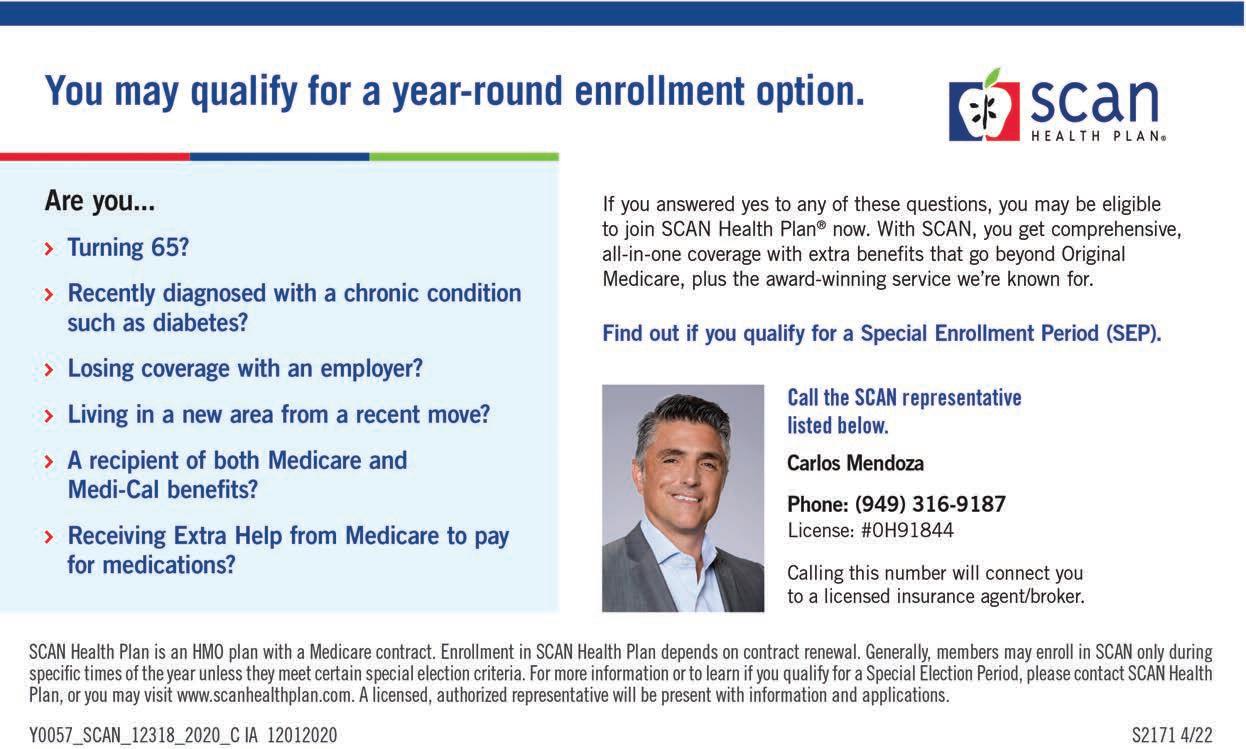 You may qualify for a year-round enrollment option.

scan HEALTH PLAN®

Are you...

› Turning 65?

› Recently diagnosed with a chronic condition such as diabetes?

› Losing coverage with an employer?

› Living in a new area from a recent move?

› A recipient of both Medicare and Medi-Cal benefits?

› Receiving Extra Help from Medicare to pay for medications?

If you answered yes to any of these questions, you may be eligible to join SCAN Health Plan® now. With SCAN, you get comprehensive, all-in-one coverage with extra benefits that go beyond Original Medicare, plus the award-winning service we're known for.

Find out if you qualify for a Special Enrollment Period (SEP).

Call the SCAN representative listed below.

Carlos Mendoza

Phone: (949) 316-9187
License: #0H91844

Calling this number will connect you to a licensed insurance agent/broker.

SCAN Health Plan is an HMO plan with a Medicare contract. Enrollment in SCAN Health Plan depends on contract renewal. Generally, members may enroll in SCAN only during specific times of the year unless they meet certain special election criteria. For more information or to learn if you qualify for a Special Election Period, please contact SCAN Health Plan, or you may visit www.scanhealthplan.com. A licensed, authorized representative will be present with information and applications.

Y0057_SCAN_12318_2020_C IA 12012020

S2171 4/22